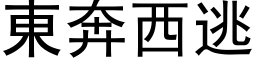 東奔西逃